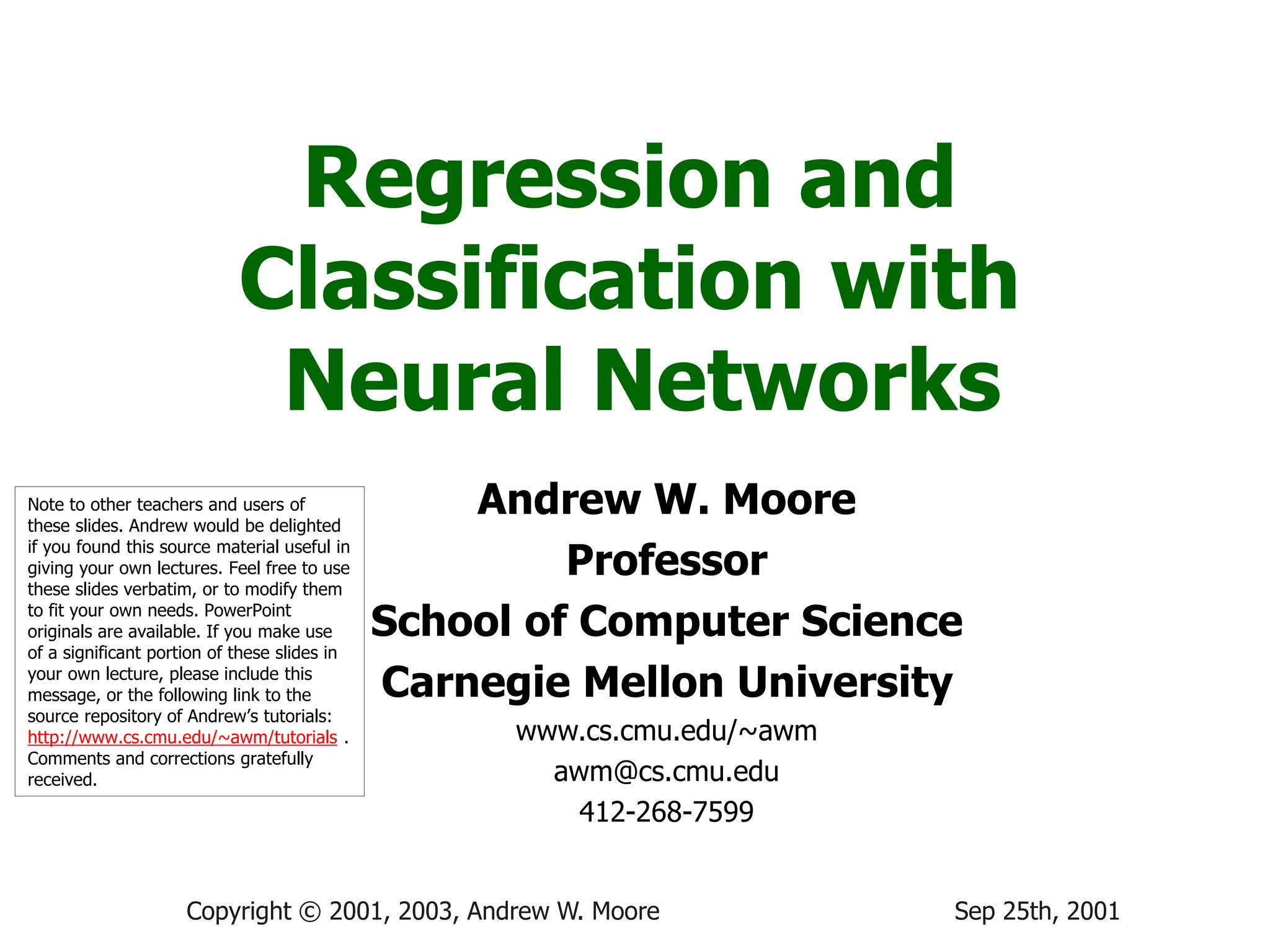 Regression and Classification with Neural Networks

Note to other teachers and users of these slides. Andrew would be delighted if you found this source material useful in giving your own lectures. Feel free to use these slides verbatim, or to modify them to fit your own needs. PowerPoint originals are available. If you make use of a significant portion of these slides in your own lecture, please include this message, or the following link to the source repository of Andrew's tutorials: http://www.cs.cmu.edu/~awm/tutorials . Comments and corrections gratefully received.

Andrew W. Moore
Professor
School of Computer Science
Carnegie Mellon University
www.cs.cmu.edu/~awm
awm@cs.cmu.edu
412-268-7599

Copyright © 2001, 2003, Andrew W. Moore

Sep 25th, 2001